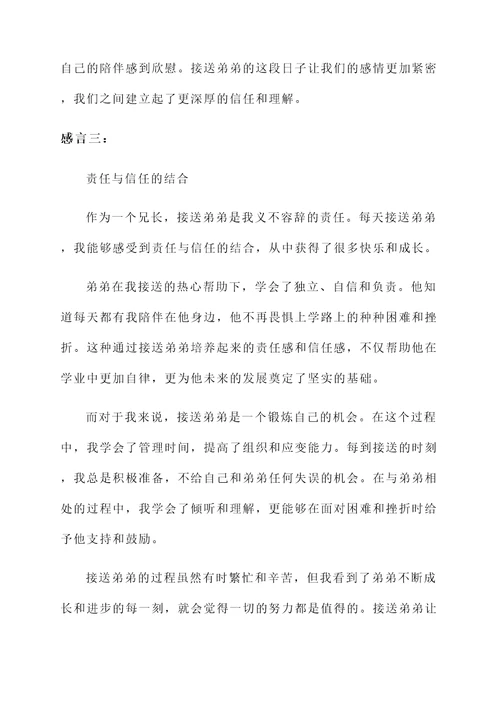 自己的陪伴感到欣慰。接送弟弟的这段日子让我们的感情更加紧密，我们之间建立起了更深厚的信任和理解。

感言三：

责任与信任的结合

作为一个兄长，接送弟弟是我义不容辞的责任。每天接送弟弟，我能够感受到责任与信任的结合，从中获得了很多快乐和成长。

弟弟在我接送的热心帮助下，学会了独立、自信和负责。他知道每天都有我陪伴在他身边，他不再畏惧上学路上的种种困难和挫折。这种通过接送弟弟培养起来的责任感和信任感，不仅帮助他在学业中更加自律，更为他未来的发展奠定了坚实的基础。

而对于我来说，接送弟弟是一个锻炼自己的机会。在这个过程中，我学会了管理时间，提高了组织和应变能力。每到接送的时刻，我总是积极准备，不给自己和弟弟任何失误的机会。在与弟弟相处的过程中，我学会了倾听和理解，更能够在面对困难和挫折时给予他支持和鼓励。

接送弟弟的过程虽然有时繁忙和辛苦，但我看到了弟弟不断成长和进步的每一刻，就会觉得一切的努力都是值得的。接送弟弟让